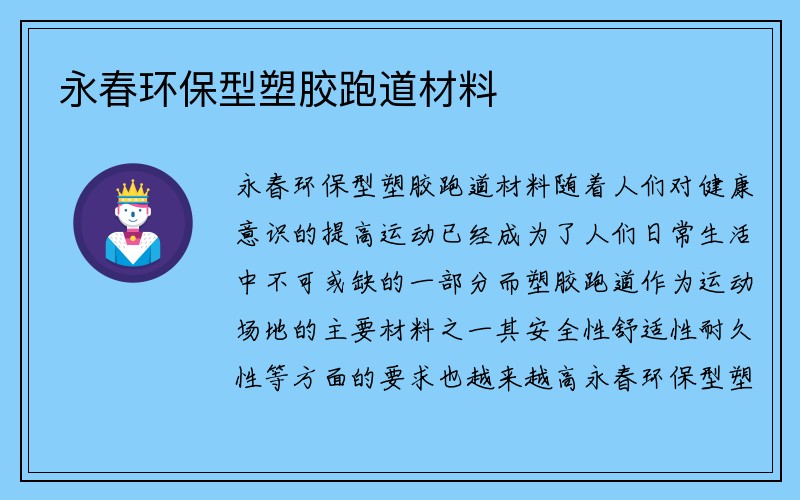 永春环保型塑胶跑道材料

永春环保型塑胶跑道材料随着人们对健康意识的提高运动已经成为了人们日常生活中不可或缺的一部分而塑胶跑道作为运动场地的主要材料之一其安全性舒适性耐久性等方面的要求也越来越高永春环保型塑